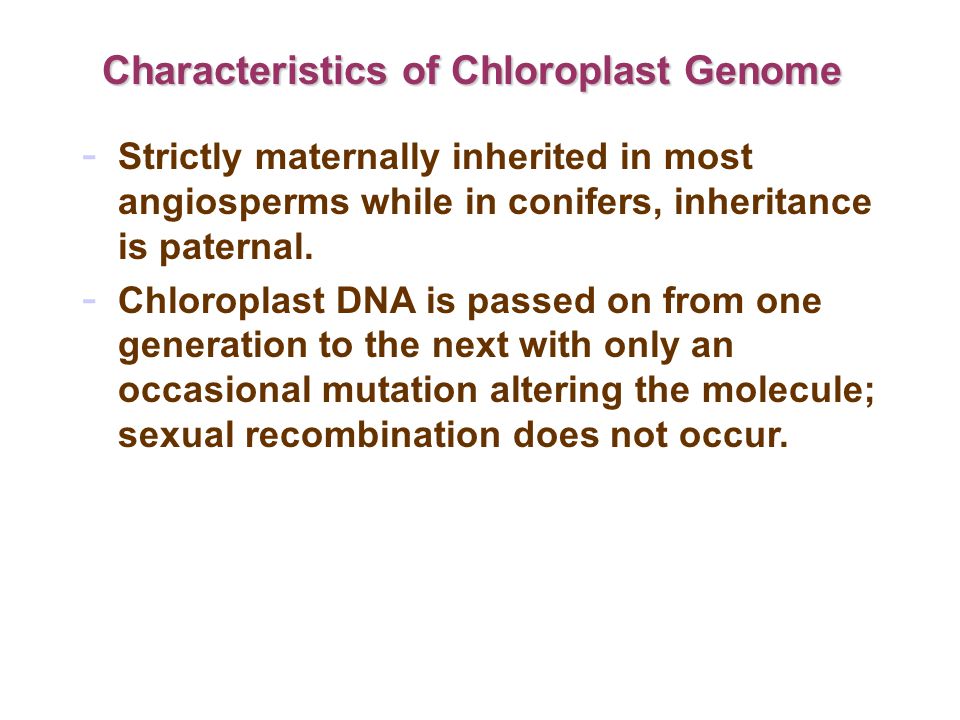 Characteristics of Chloroplast Genome

- Strictly maternally inherited in most angiosperms while in conifers, inheritance is paternal.
- Chloroplast DNA is passed on from one generation to the next with only an occasional mutation altering the molecule; sexual recombination does not occur.